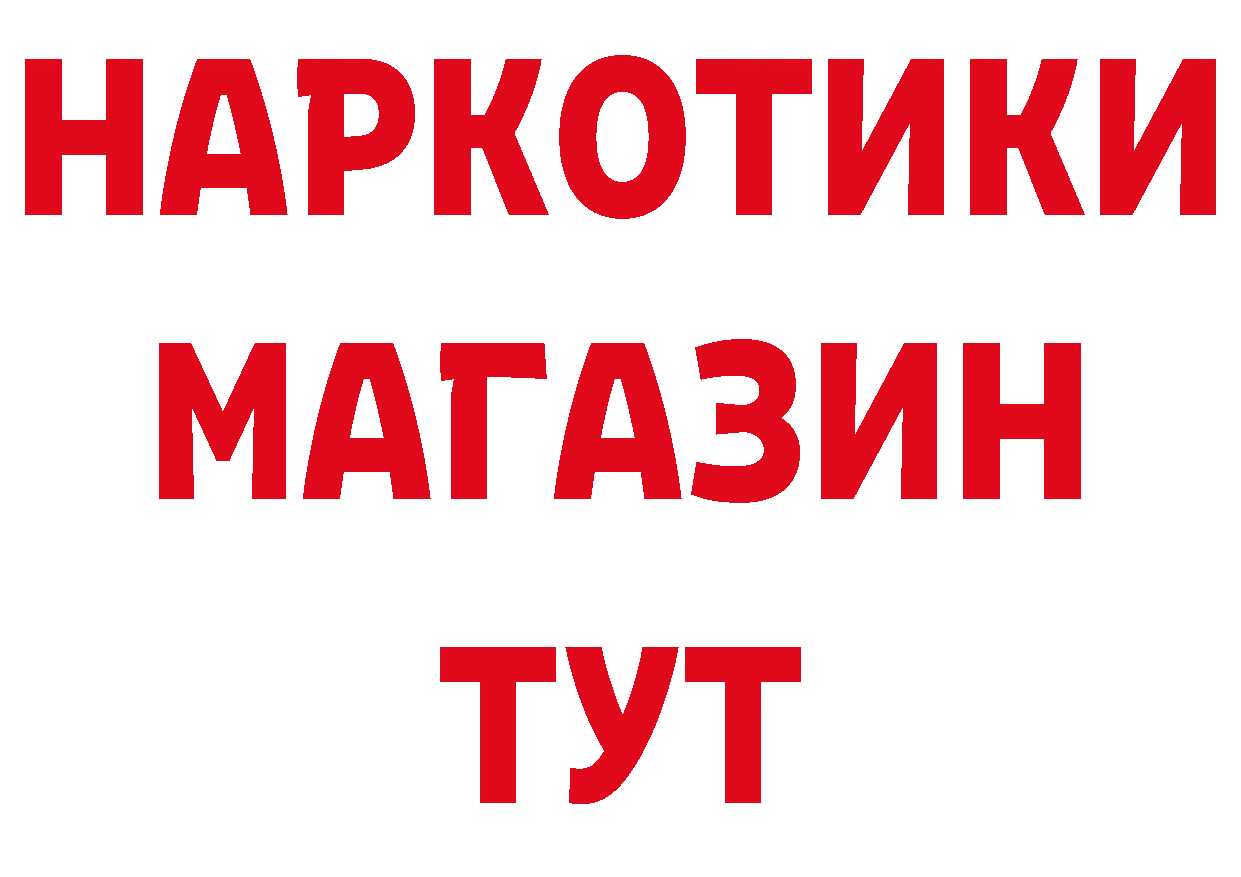 НАРКОТИКИ МАГАЗИН ТУТ